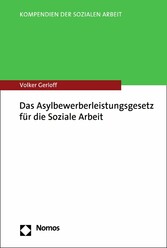 KOMPENDIEN DER SOZIALEN ARBEIT

Volker Gerloff

Das Asylbewerberleistungsgesetz für die Soziale Arbeit

Nomos